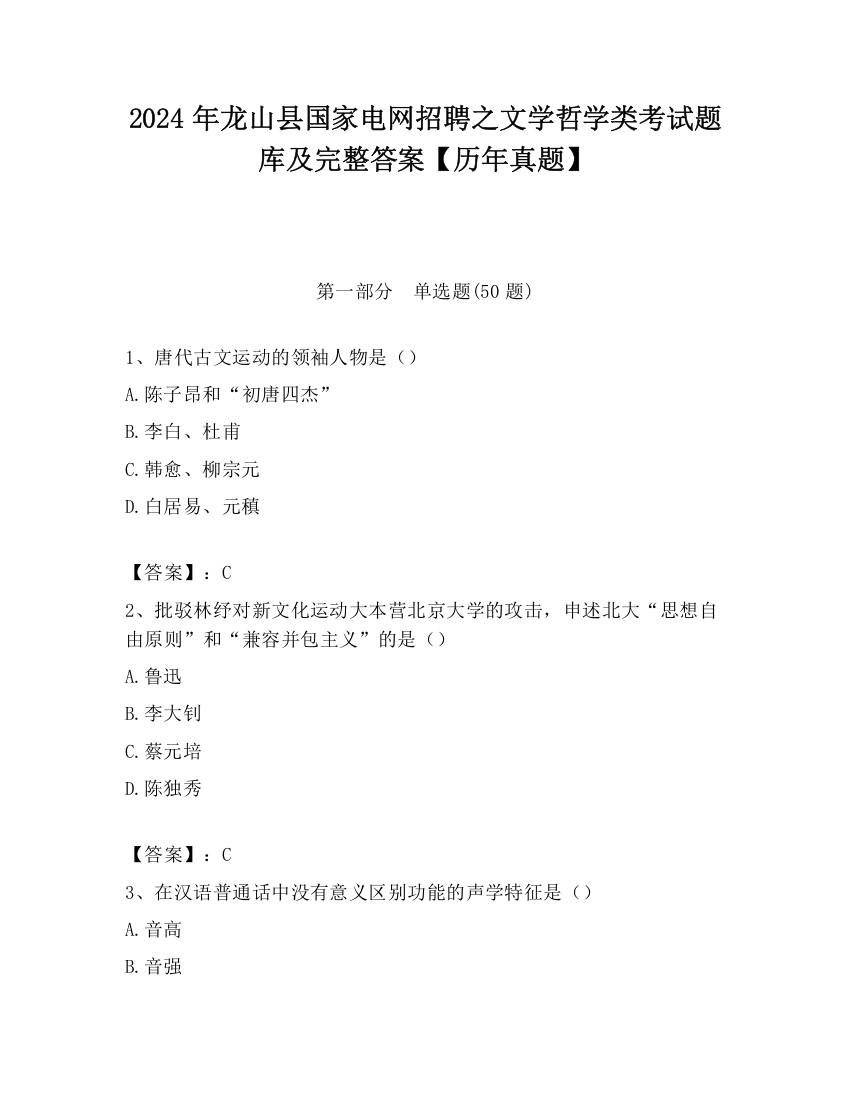 2024 年龙山县国家电网招聘之文学哲学类考试题库及完整答案【历年真题】

第一部分　单选题(50 题)

1、唐代古文运动的领袖人物是（）
A.陈子昂和“初唐四杰”
B.李白、杜甫
C.韩愈、柳宗元
D.白居易、元稹

【答案】：C
2、批驳林纾对新文化运动大本营北京大学的攻击，申述北大“思想自由原则”和“兼容并包主义”的是（）
A.鲁迅
B.李大钊
C.蔡元培
D.陈独秀

【答案】：C
3、在汉语普通话中没有意义区别功能的声学特征是（）
A.音高
B.音强